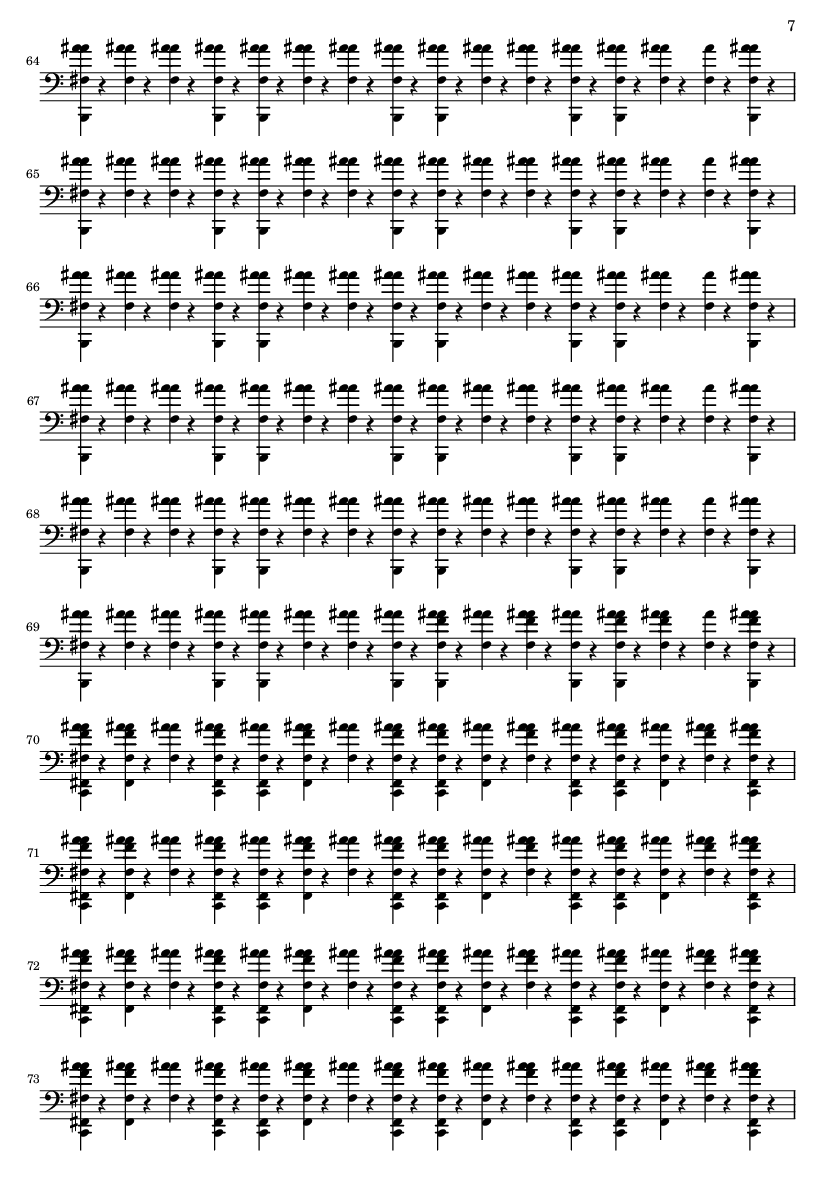 7

64

65

66

67

68

69

70

71

72

73